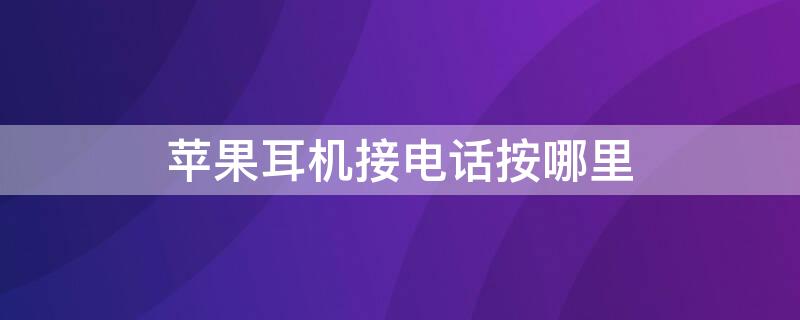 苹果耳机接电话按哪里